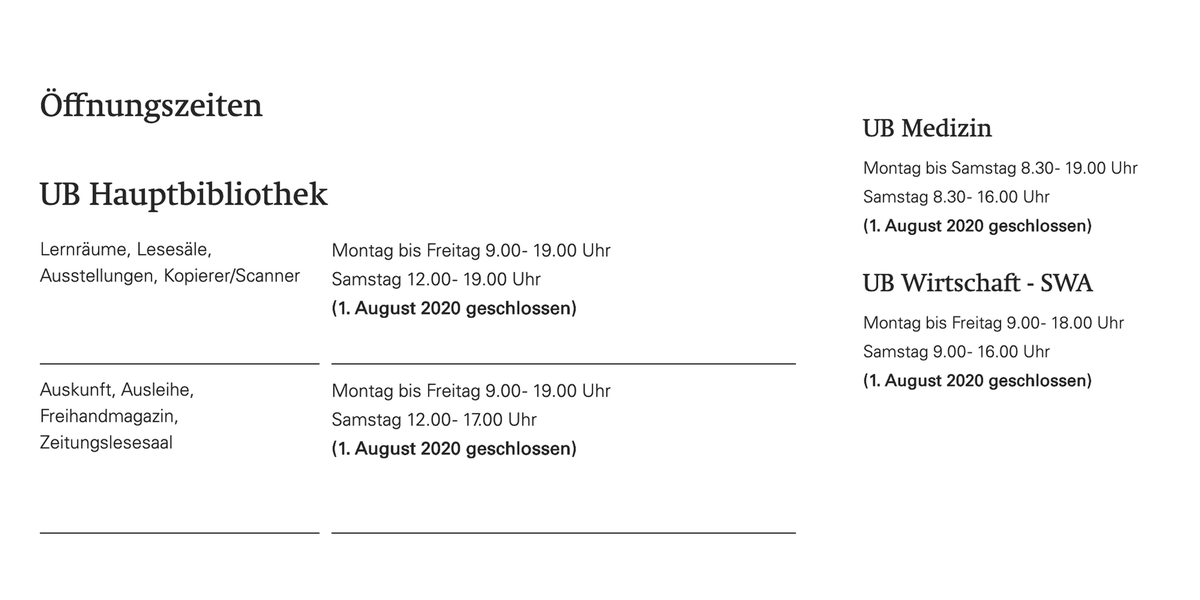 Öffnungszeiten

UB Hauptbibliothek

Lernräume, Lesesäle, Ausstellungen, Kopierer/Scanner

Montag bis Freitag 9.00- 19.00 Uhr
Samstag 12.00- 19.00 Uhr
(1. August 2020 geschlossen)

Auskunft, Ausleihe, Freihandmagazin, Zeitungslesesaal

Montag bis Freitag 9.00- 19.00 Uhr
Samstag 12.00- 17.00 Uhr
(1. August 2020 geschlossen)

UB Medizin

Montag bis Samstag 8.30- 19.00 Uhr
Samstag 8.30- 16.00 Uhr
(1. August 2020 geschlossen)

UB Wirtschaft - SWA

Montag bis Freitag 9.00- 18.00 Uhr
Samstag 9.00- 16.00 Uhr
(1. August 2020 geschlossen)